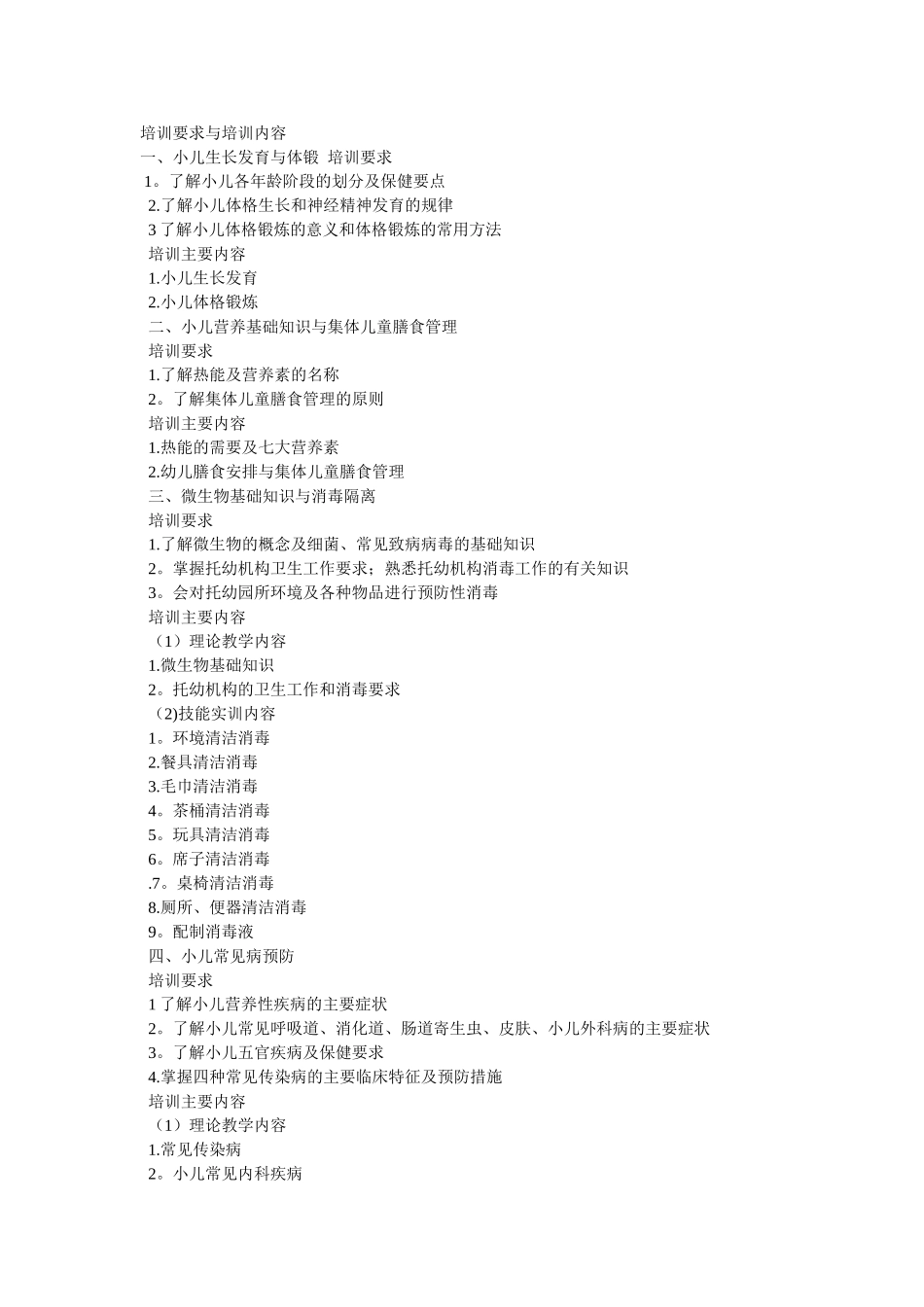 培训要求与培训内容
一、小儿生长发育与体锻 培训要求
1。了解小儿各年龄阶段的划分及保健要点
2.了解小儿体格生长和神经精神发育的规律
3 了解小儿体格锻炼的意义和体格锻炼的常用方法
培训主要内容
1.小儿生长发育
2.小儿体格锻炼
二、小儿营养基础知识与集体儿童膳食管理
培训要求
1.了解热能及营养素的名称
2。了解集体儿童膳食管理的原则
培训主要内容
1.热能的需要及七大营养素
2.幼儿膳食安排与集体儿童膳食管理
三、微生物基础知识与消毒隔离
培训要求
1.了解微生物的概念及细菌、常见致病病毒的基础知识
2。掌握托幼机构卫生工作要求；熟悉托幼机构消毒工作的有关知识
3。会对托幼园所环境及各种物品进行预防性消毒
培训主要内容
（1）理论教学内容
1.微生物基础知识
2。托幼机构的卫生工作和消毒要求
(2)技能实训内容
1。环境清洁消毒
2.餐具清洁消毒
3.毛巾清洁消毒
4。茶桶清洁消毒
5。玩具清洁消毒
6。席子清洁消毒
.7。桌椅清洁消毒
8.厕所、便器清洁消毒
9。配制消毒液
四、小儿常见病预防
培训要求
1 了解小儿营养性疾病的主要症状
2。了解小儿常见呼吸道、消化道、肠道寄生虫、皮肤、小儿外科病的主要症状
3。了解小儿五官疾病及保健要求
4.掌握四种常见传染病的主要临床特征及预防措施
培训主要内容
（1）理论教学内容
1.常见传染病
2。小儿常见内科疾病